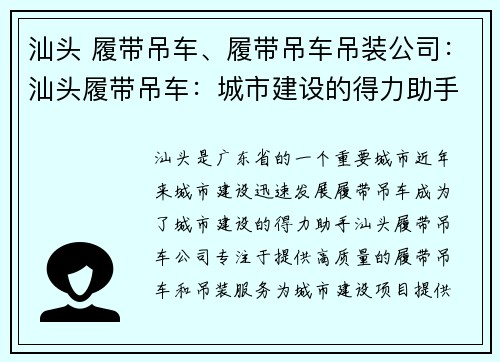 汕头 履带吊车、履带吊车吊装公司：汕头履带吊车：城市建设的得力助手

汕头是广东省的一个重要城市近年来城市建设迅速发展履带吊车成为了城市建设的得力助手汕头履带吊车公司专注于提供高质量的履带吊车和吊装服务为城市建设项目提供